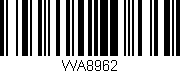 WA8962